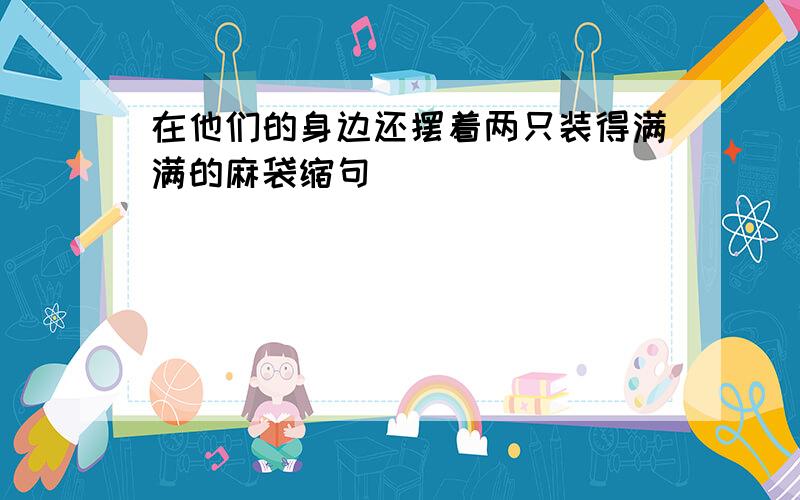 在他们的身边还摆着两只装得满满的麻袋缩句